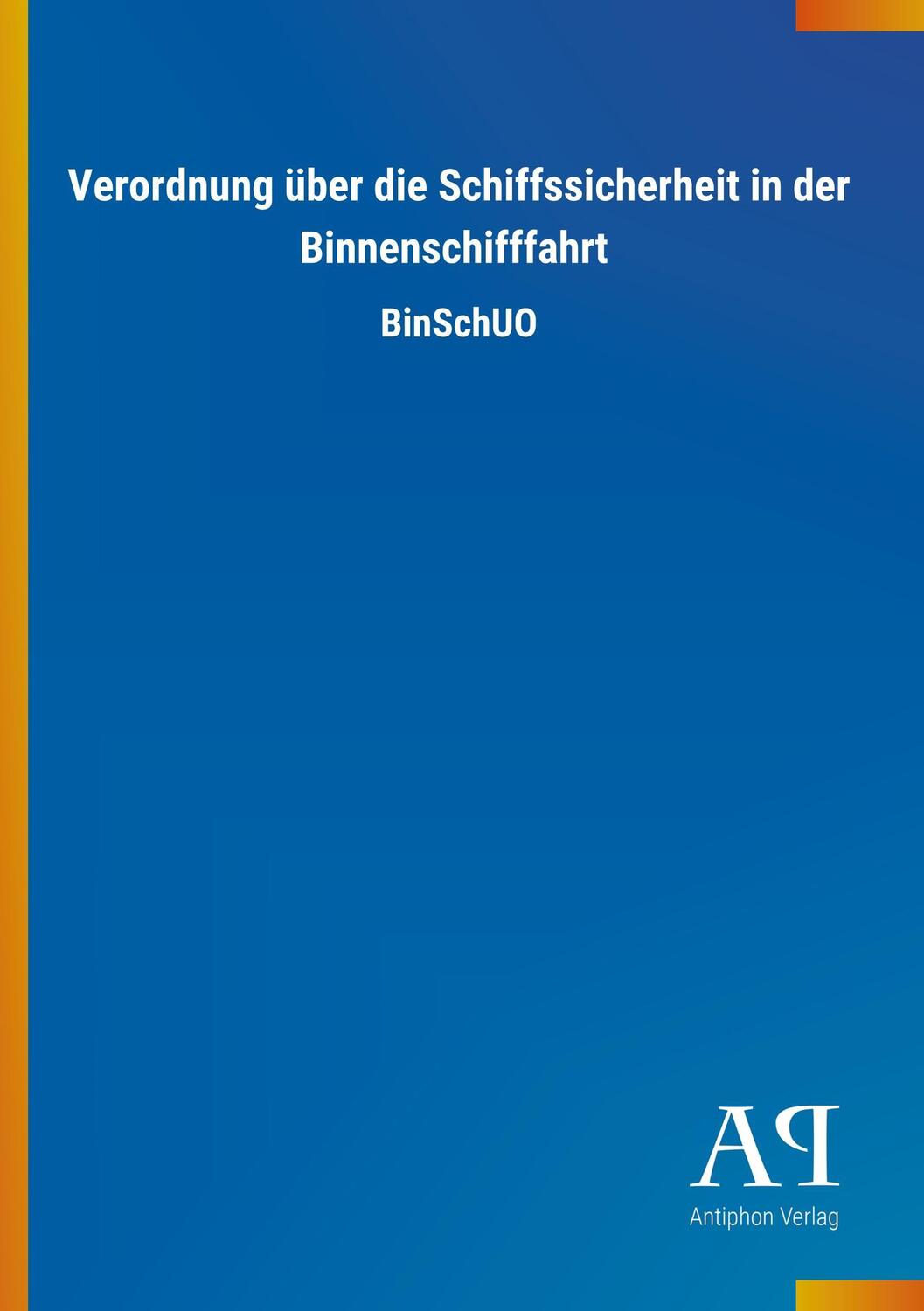 Verordnung über die Schiffssicherheit in der Binnenschifffahrt

BinSchUO

AP

Antiphon Verlag